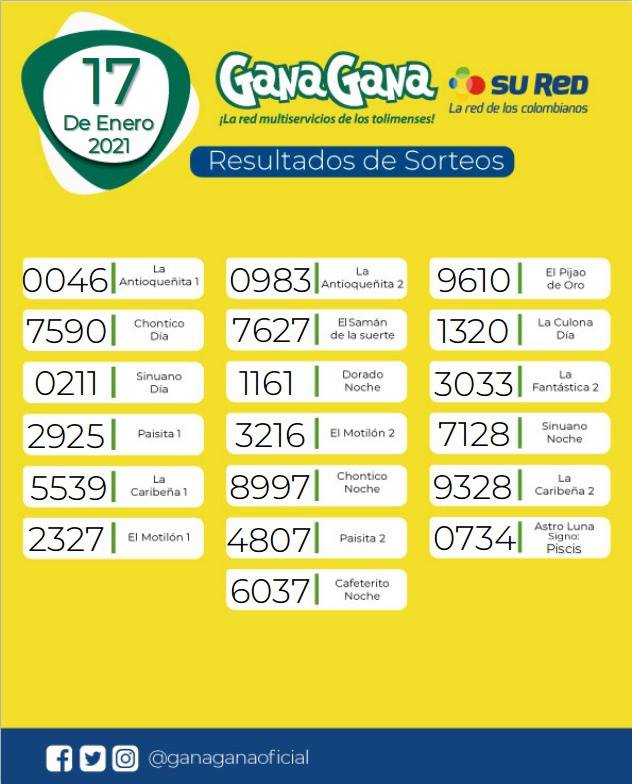 17
De Enero
2021

GanaGana
¡La red multiservicios de los tolimenses!

SU RED
La red de los colombianos

Resultados de Sorteos

0046 La Antioqueñita 1
7590 Chontico Día
0211 Sinuano Día
2925 Paisita 1
5539 La Caribeña 1
2327 El Motilón 1

0983 La Antioqueñita 2
7627 El Samán de la suerte
1161 Dorado Noche
3216 El Motilón 2
8997 Chontico Noche
4807 Paisita 2
6037 Cafeterito Noche

9610 El Pijao de Oro
1320 La Culona Día
3033 La Fantástica 2
7128 Sinuano Noche
9328 La Caribeña 2
0734 Astro Luna Signo: Piscis

@ganaganaoficial